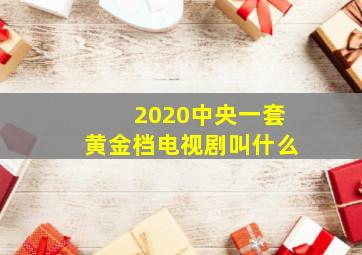 2020中央一套
黄金档电视剧叫什么